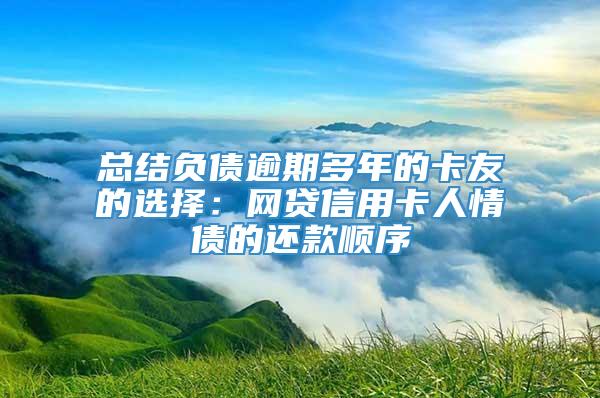 总结负债逾期多年的卡友的选择：网贷信用卡人情债的还款顺序